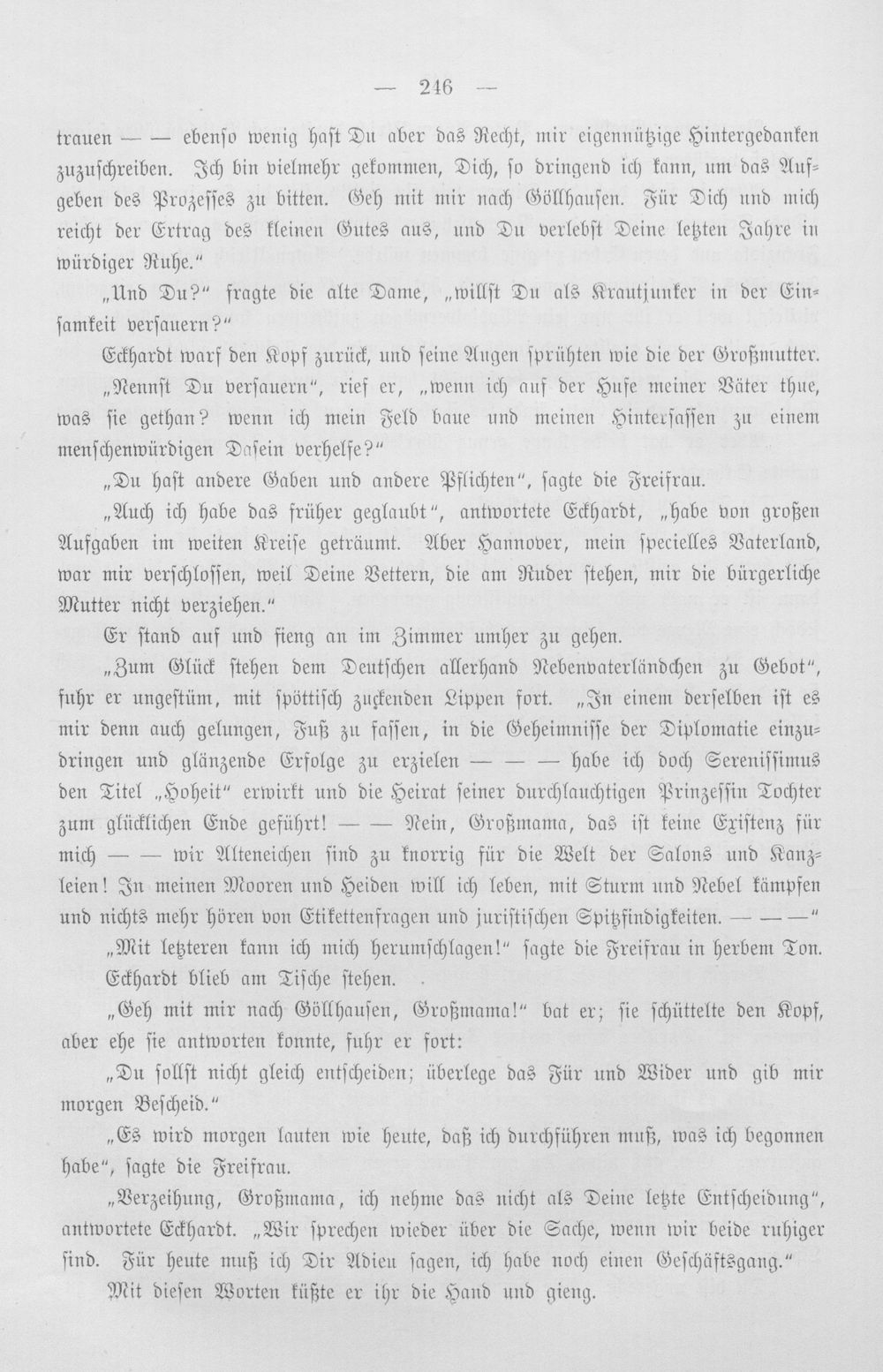 — 246 —

trauen — — ebenso wenig hast Du aber das Recht, mir eigennützige Hintergedanken zuzuschreiben. Ich bin vielmehr gekommen, Dich, so dringend ich kann, um das Aufgeben des Prozesses zu bitten. Geh mit mir nach Göllhausen. Für Dich und mich reicht der Ertrag des kleinen Gutes aus, und Du verlebst Deine letzten Jahre in würdiger Ruhe."

„Und Du?" fragte die alte Dame, „willst Du als Krautjunker in der Einsamkeit versauern?"

Eckhardt warf den Kopf zurück, und seine Augen sprühten wie die der Großmutter.

„Nennst Du versauern", rief er, „wenn ich auf der Hufe meiner Väter thue, was sie gethan? wenn ich mein Feld baue und meinen Hintersassen zu einem menschenwürdigen Dasein verhelfe?"

„Du hast andere Gaben und andere Pflichten", sagte die Freifrau.

„Auch ich habe das früher geglaubt", antwortete Eckhardt, „habe von großen Aufgaben im weiten Kreise geträumt. Aber Hannover, mein specielles Vaterland, war mir verschlossen, weil Deine Vettern, die am Ruder stehen, mir die bürgerliche Mutter nicht verziehen."

Er stand auf und fieng an im Zimmer umher zu gehen.

„Zum Glück stehen dem Deutschen allerhand Nebenvaterländchen zu Gebot", fuhr er ungestüm, mit spöttisch zuckenden Lippen fort. „In einem derselben ist es mir denn auch gelungen, Fuß zu fassen, in die Geheimnisse der Diplomatie einzudringen und glänzende Erfolge zu erzielen — — — habe ich doch Serenissimus den Titel „Hoheit" erwirkt und die Heirat seiner durchlauchtigen Prinzessin Tochter zum glücklichen Ende geführt! — — Nein, Großmama, das ist keine Existenz für mich — — wir Alteneichen sind zu knorrig für die Welt der Salons und Kanzleien! In meinen Mooren und Heiden will ich leben, mit Sturm und Nebel kämpfen und nichts mehr hören von Etikettenfragen und juristischen Spitzfindigkeiten. — — —"

„Mit letzteren kann ich mich herumschlagen!" sagte die Freifrau in herbem Ton.

Eckhardt blieb am Tische stehen.

„Geh mit mir nach Göllhausen, Großmama!" bat er; sie schüttelte den Kopf, aber ehe sie antworten konnte, fuhr er fort:

„Du sollst nicht gleich entscheiden; überlege das Für und Wider und gib mir morgen Bescheid."

„Es wird morgen lauten wie heute, daß ich durchführen muß, was ich begonnen habe", sagte die Freifrau.

„Verzeihung, Großmama, ich nehme das nicht als Deine letzte Entscheidung", antwortete Eckhardt. „Wir sprechen wieder über die Sache, wenn wir beide ruhiger sind. Für heute muß ich Dir Adieu sagen, ich habe noch einen Geschäftsgang."

Mit diesen Worten küßte er ihr die Hand und gieng.